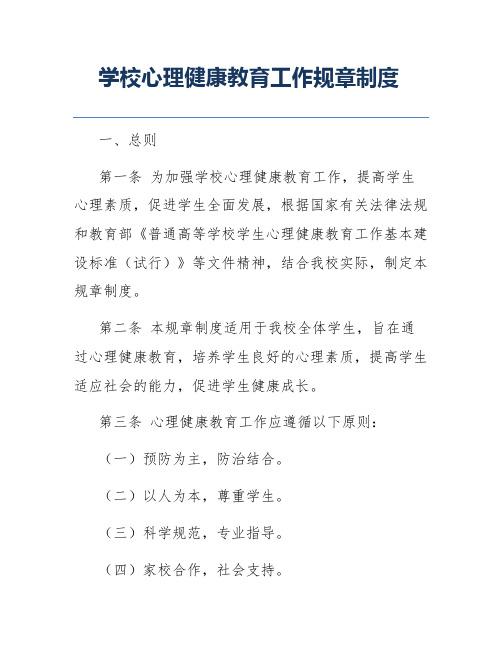 学校心理健康教育工作规章制度

一、总则

第一条 为加强学校心理健康教育工作，提高学生心理素质，促进学生全面发展，根据国家有关法律法规和教育部《普通高等学校学生心理健康教育工作基本建设标准（试行）》等文件精神，结合我校实际，制定本规章制度。

第二条 本规章制度适用于我校全体学生，旨在通过心理健康教育，培养学生良好的心理素质，提高学生适应社会的能力，促进学生健康成长。

第三条 心理健康教育工作应遵循以下原则：

（一）预防为主，防治结合。

（二）以人为本，尊重学生。

（三）科学规范，专业指导。

（四）家校合作，社会支持。